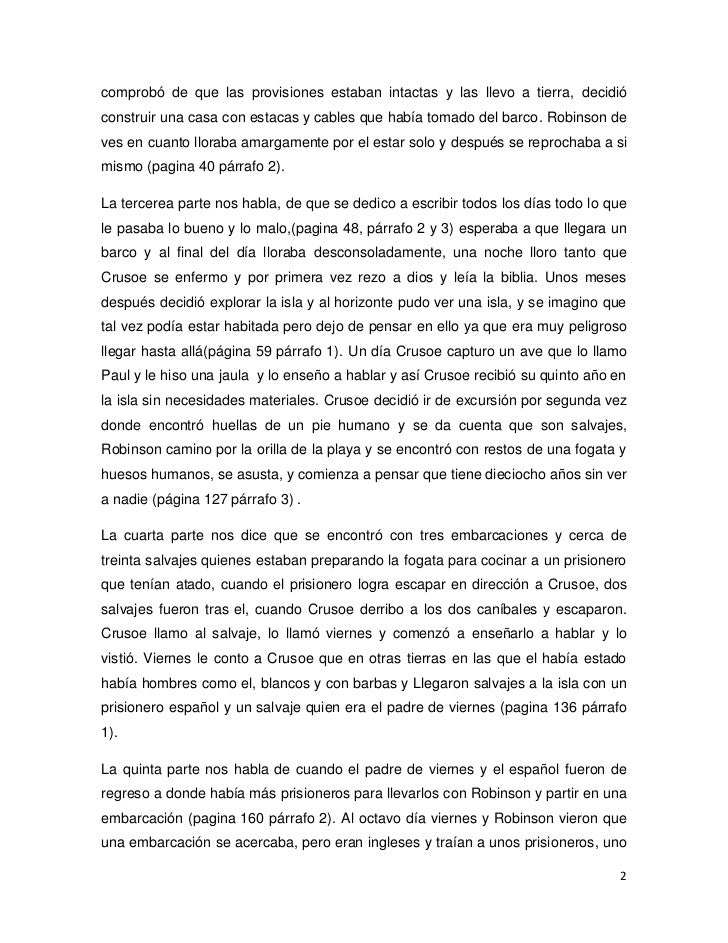 comprobó de que las provisiones estaban intactas y las llevo a tierra, decidió construir una casa con estacas y cables que había tomado del barco. Robinson de ves en cuanto lloraba amargamente por el estar solo y después se reprochaba a si mismo (pagina 40 párrafo 2).

La tercerea parte nos habla, de que se dedico a escribir todos los días todo lo que le pasaba lo bueno y lo malo,(pagina 48, párrafo 2 y 3) esperaba a que llegara un barco y al final del día lloraba desconsoladamente, una noche lloro tanto que Crusoe se enfermo y por primera vez rezo a dios y leía la biblia. Unos meses después decidió explorar la isla y al horizonte pudo ver una isla, y se imagino que tal vez podía estar habitada pero dejo de pensar en ello ya que era muy peligroso llegar hasta allá(página 59 párrafo 1). Un día Crusoe capturo un ave que lo llamo Paul y le hiso una jaula y lo enseño a hablar y así Crusoe recibió su quinto año en la isla sin necesidades materiales. Crusoe decidió ir de excursión por segunda vez donde encontró huellas de un pie humano y se da cuenta que son salvajes, Robinson camino por la orilla de la playa y se encontró con restos de una fogata y huesos humanos, se asusta, y comienza a pensar que tiene dieciocho años sin ver a nadie (página 127 párrafo 3) .

La cuarta parte nos dice que se encontró con tres embarcaciones y cerca de treinta salvajes quienes estaban preparando la fogata para cocinar a un prisionero que tenían atado, cuando el prisionero logra escapar en dirección a Crusoe, dos salvajes fueron tras el, cuando Crusoe derribo a los dos caníbales y escaparon. Crusoe llamo al salvaje, lo llamó viernes y comenzó a enseñarlo a hablar y lo vistió. Viernes le conto a Crusoe que en otras tierras en las que el había estado había hombres como el, blancos y con barbas y Llegaron salvajes a la isla con un prisionero español y un salvaje quien era el padre de viernes (pagina 136 párrafo 1).

La quinta parte nos habla de cuando el padre de viernes y el español fueron de regreso a donde había más prisioneros para llevarlos con Robinson y partir en una embarcación (pagina 160 párrafo 2). Al octavo día viernes y Robinson vieron que una embarcación se acercaba, pero eran ingleses y traían a unos prisioneros, uno

2